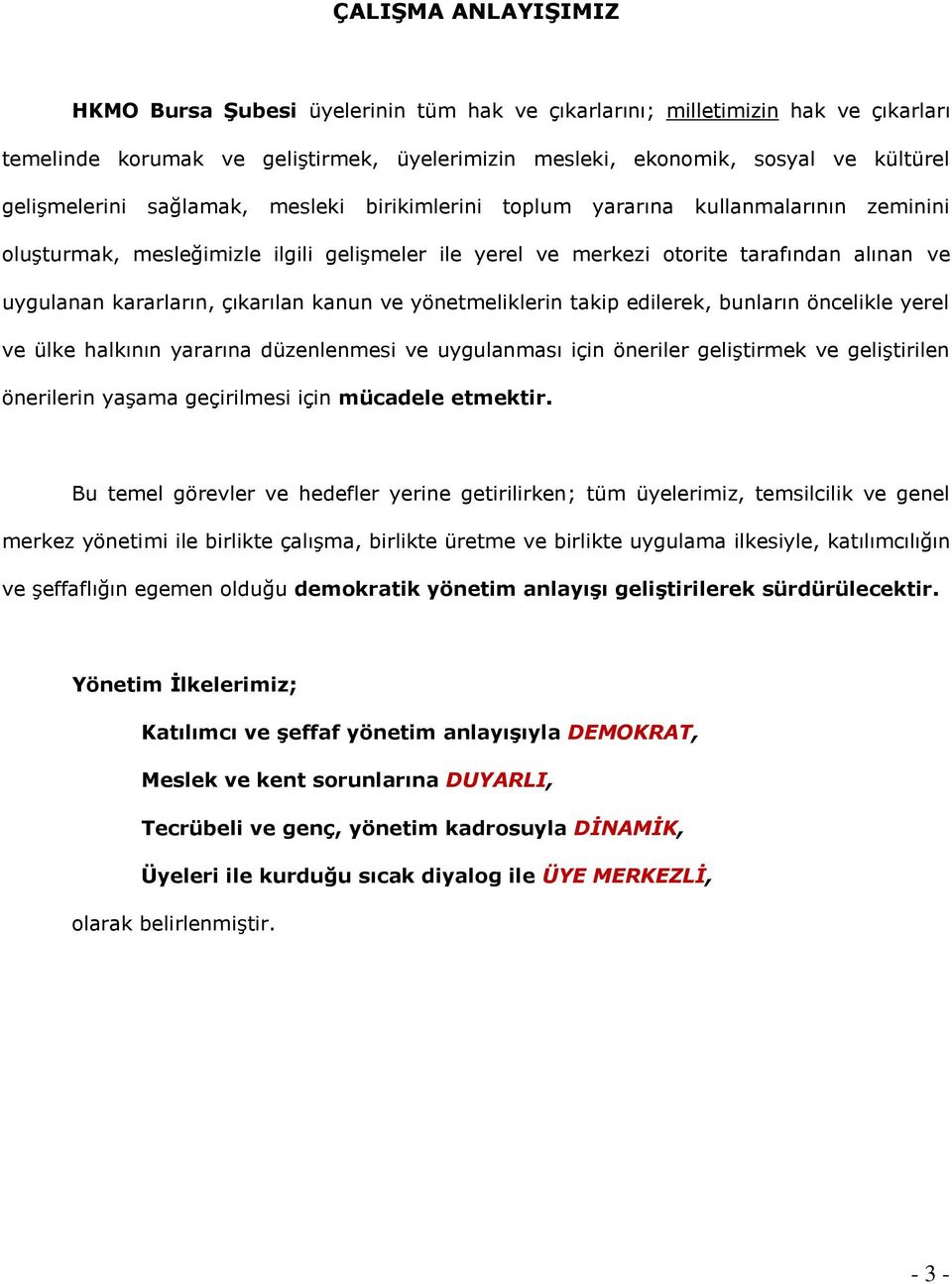 ÇALIŞMA ANLAYIŞIMIZ

HKMO Bursa Şubesi üyelerinin tüm hak ve çıkarlarını; milletimizin hak ve çıkarları temelinde korumak ve geliştirmek, üyelerimizin mesleki, ekonomik, sosyal ve kültürel gelişmelerini sağlamak, mesleki birikimlerini toplum yararına kullanmalarının zeminini oluşturmak, mesleğimizle ilgili gelişmeler ile yerel ve merkezi otorite tarafından alınan ve uygulanan kararların, çıkarılan kanun ve yönetmeliklerin takip edilerek, bunların öncelikle yerel ve ülke halkının yararına düzenlenmesi ve uygulanması için öneriler geliştirmek ve geliştirilen önerilerin yaşama geçirilmesi için mücadele etmektir.

Bu temel görevler ve hedefler yerine getirilirken; tüm üyelerimiz, temsilcilik ve genel merkez yönetimi ile birlikte çalışma, birlikte üretme ve birlikte uygulama ilkesiyle, katılımcılığın ve şeffaflığın egemen olduğu demokratik yönetim anlayışı geliştirilerek sürdürülecektir.

Yönetim İlkelerimiz;

Katılımcı ve şeffaf yönetim anlayışıyla DEMOKRAT,

Meslek ve kent sorunlarına DUYARLI,

Tecrübeli ve genç, yönetim kadrosuyla DİNAMİK,

Üyeleri ile kurduğu sıcak diyalog ile ÜYE MERKEZLİ,

olarak belirlenmiştir.

- 3 -